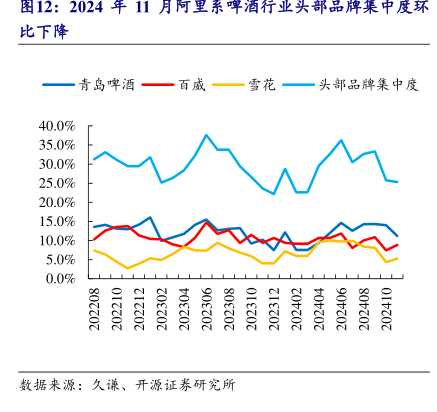 图12：2024 年 11 月阿里系啤酒行业头部品牌集中度环比下降

青岛啤酒 百威 雪花 头部品牌集中度

40.0%
35.0%
30.0%
25.0%
20.0%
15.0%
10.0%
5.0%
0.0%

202208
202210
202212
202302
202304
202306
202308
202310
202312
202402
202404
202406
202408
202410

数据来源：久谦、开源证券研究所